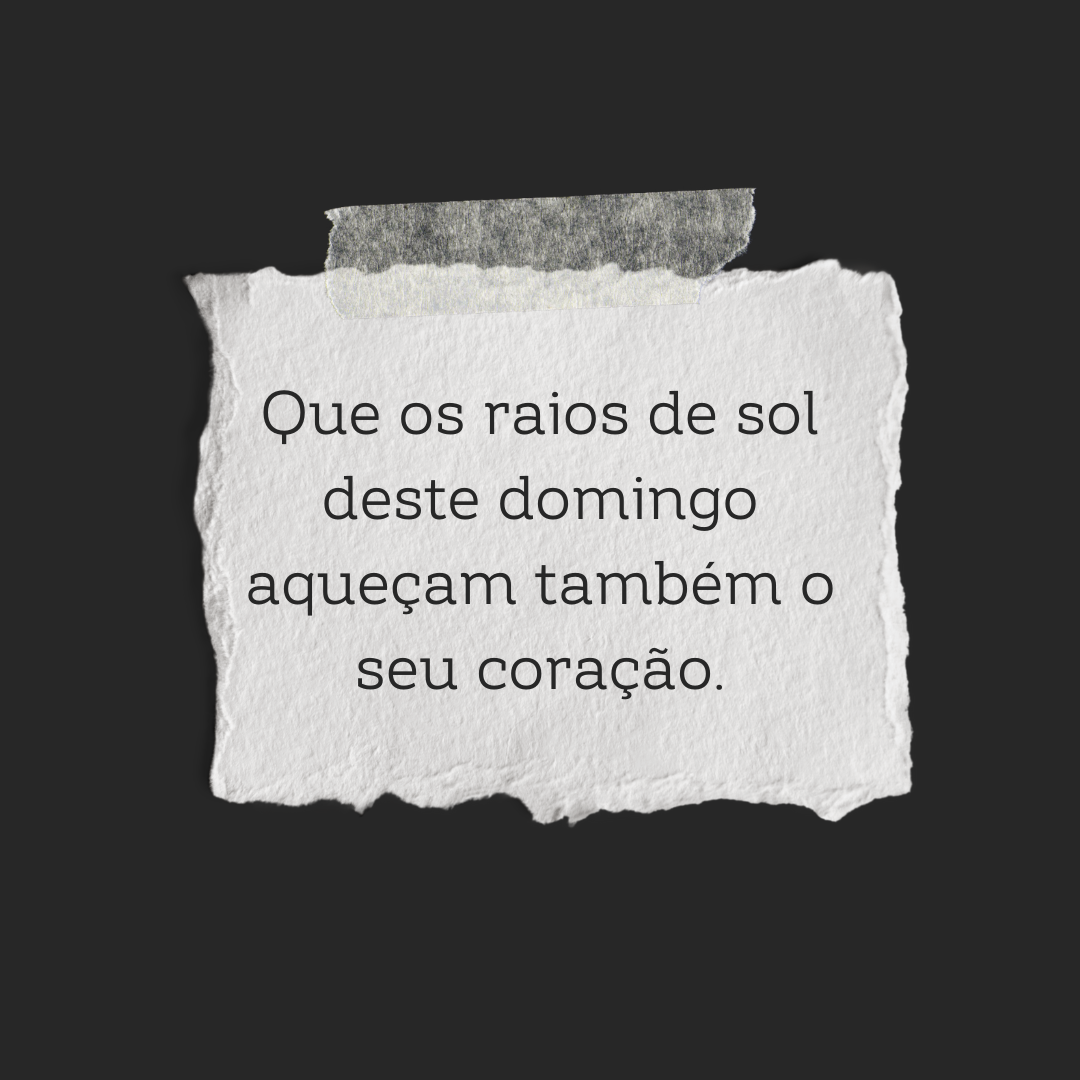 Que os raios de sol deste domingo aqueçam também o seu coração.